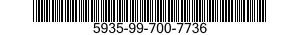 5935-99-700-7736